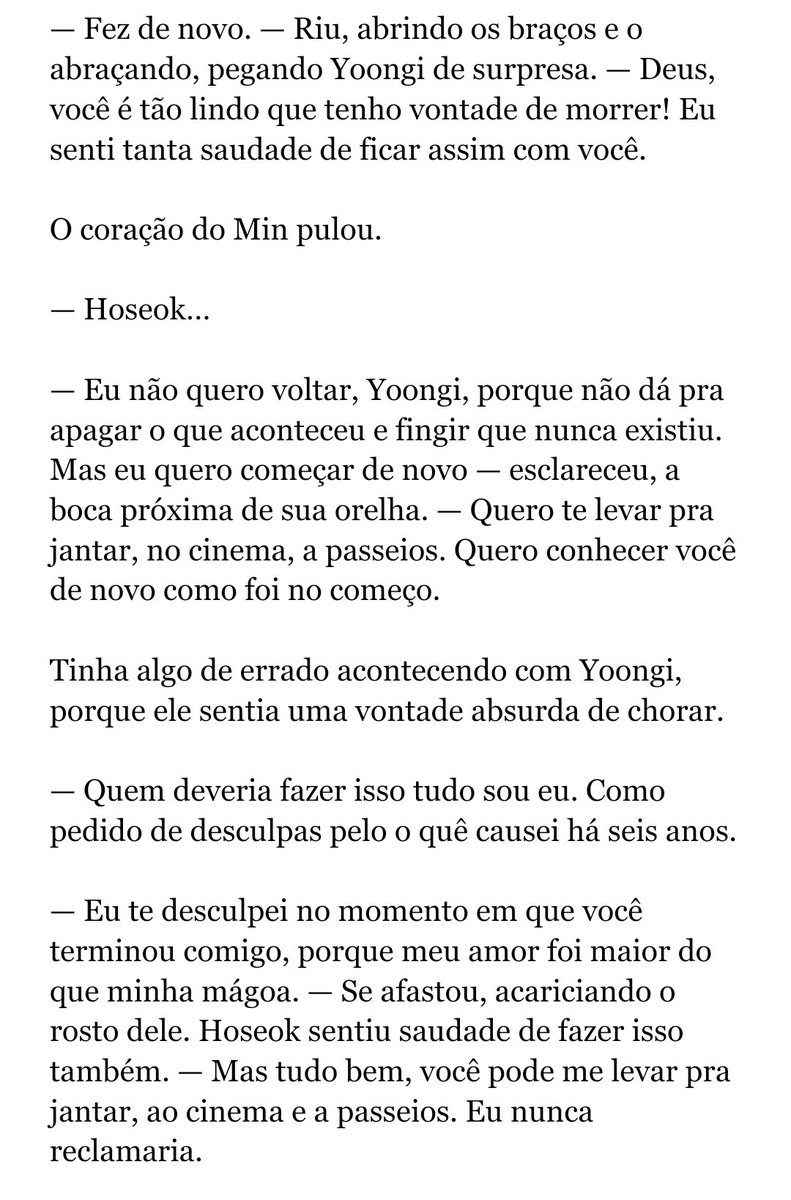 — Fez de novo. — Riu, abrindo os braços e o abraçando, pegando Yoongi de surpresa. — Deus, você é tão lindo que tenho vontade de morrer! Eu senti tanta saudade de ficar assim com você.

O coração do Min pulou.

— Hoseok...

— Eu não quero voltar, Yoongi, porque não dá pra apagar o que aconteceu e fingir que nunca existiu. Mas eu quero começar de novo — esclareceu, a boca próxima de sua orelha. — Quero te levar pra jantar, no cinema, a passeios. Quero conhecer você de novo como foi no começo.

Tinha algo de errado acontecendo com Yoongi, porque ele sentia uma vontade absurda de chorar.

— Quem deveria fazer isso tudo sou eu. Como pedido de desculpas pelo o quê causei há seis anos.

— Eu te desculpei no momento em que você terminou comigo, porque meu amor foi maior do que minha mágoa. — Se afastou, acariciando o rosto dele. Hoseok sentiu saudade de fazer isso também. — Mas tudo bem, você pode me levar pra jantar, ao cinema e a passeios. Eu nunca reclamaria.